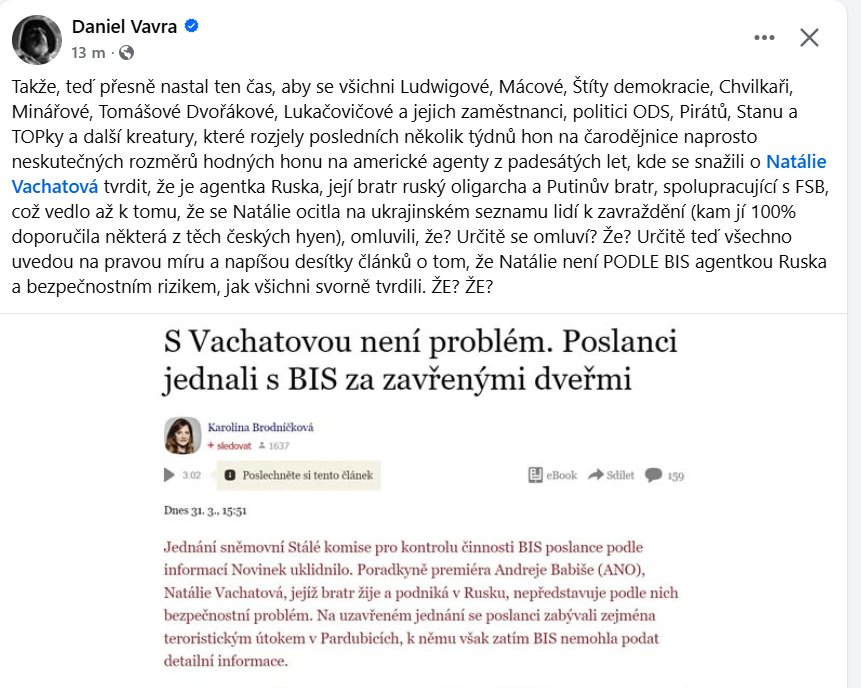 Daniel Vavra
13 m ·

Takže, teď přesně nastal ten čas, aby se všichni Ludwigové, Mácové, Štíty demokracie, Chvilkaři, Minářové, Tomášové Dvořákové, Lukačovičové a jejich zaměstnanci, politici ODS, Pirátů, Stanu a TOPky a další kreatury, které rozjely posledních několik týdnů hon na čarodějnice naprosto neskutečných rozměrů hodných honu na americké agenty z padesátých let, kde se snažili o Natálie Vachatová tvrdit, že je agentka Ruska, její bratr ruský oligarcha a Putinův bratr, spolupracující s FSB, což vedlo až k tomu, že se Natálie ocitla na ukrajinském seznamu lidí k zavraždění (kam jí 100% doporučila některá z těch českých hyen), omluvili, že? Určitě se omluví? Že? Určitě teď všechno uvedou na pravou míru a napíšou desítky článků o tom, že Natálie není PODLE BIS agentkou Ruska a bezpečnostním rizikem, jak všichni svorně tvrdili. ŽE? ŽE?

S Vachatovou není problém. Poslanci jednali s BIS za zavřenými dveřmi

Karolina Brodníčková
+ sledovat 1637

3:02 Poslechněte si tento článek
eBook Sdílet 159

Dnes 31. 3., 15:51

Jednání sněmovní Stálé komise pro kontrolu činnosti BIS poslance podle informací Novinek uklidnilo. Poradkyně premiéra Andreje Babiše (ANO), Natálie Vachatová, jejíž bratr žije a podniká v Rusku, nepředstavuje podle nich bezpečnostní problém. Na uzavřeném jednání se poslanci zabývali zejména teroristickým útokem v Pardubicích, k němu však zatím BIS nemohla podat detailní informace.